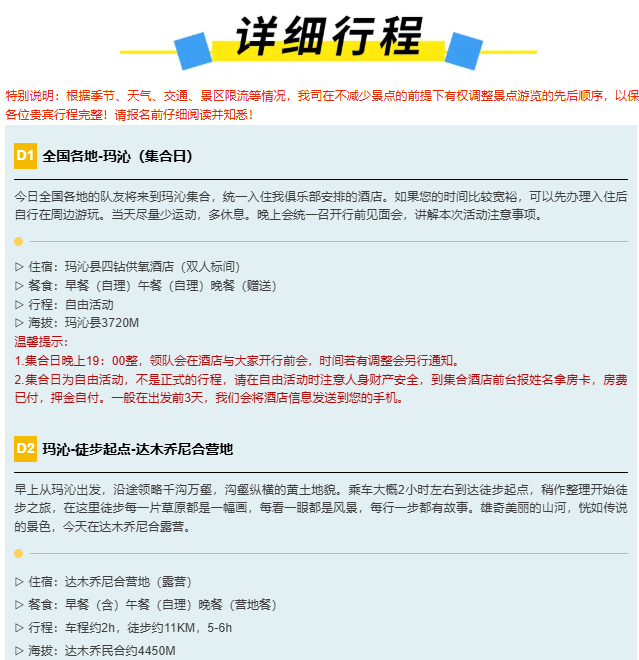 详细行程

特别说明：根据季节、天气、交通、景区限流等情况，我司在不减少景点的前提下有权调整景点游览的先后顺序，以保各位贵宾行程完整！请报名前仔细阅读并知悉！

D1 全国各地-玛沁（集合日）

今日全国各地的队友将来到玛沁集合，统一入住我俱乐部安排的酒店。如果您的时间比较宽裕，可以先办理入住后自行在周边游玩。当天尽量少运动，多休息。晚上会统一召开行前见面会，讲解本次活动注意事项。

▷ 住宿：玛沁县四钻供氧酒店（双人标间）
▷ 餐食：早餐（自理）午餐（自理）晚餐（赠送）
▷ 行程：自由活动
▷ 海拔：玛沁县3720M
温馨提示：
1.集合日晚上19：00整，领队会在酒店与大家开行前会，时间若有调整会另行通知。
2.集合日为自由活动，不是正式的行程，请在自由活动时注意人身财产安全，到集合酒店前台报姓名拿房卡，房费已付，押金自付。一般在出发前3天，我们会将酒店信息发送到您的手机。

D2 玛沁-徒步起点-达木乔尼合营地

早上从玛沁出发，沿途领略千沟万壑，沟壑纵横的黄土地貌。乘车大概2小时左右到达徒步起点，稍作整理开始徒步之旅，在这里徒步每一片草原都是一幅画，每看一眼都是风景，每行一步都有故事。雄奇美丽的山河，恍如传说的景色，今天在达木乔尼合露营。

▷ 住宿：达木乔尼合营地（露营）
▷ 餐食：早餐（含）午餐（自理）晚餐（营地餐）
▷ 行程：车程约2h，徒步约11KM，5-6h
▷ 海拔：达木乔民合约4450M